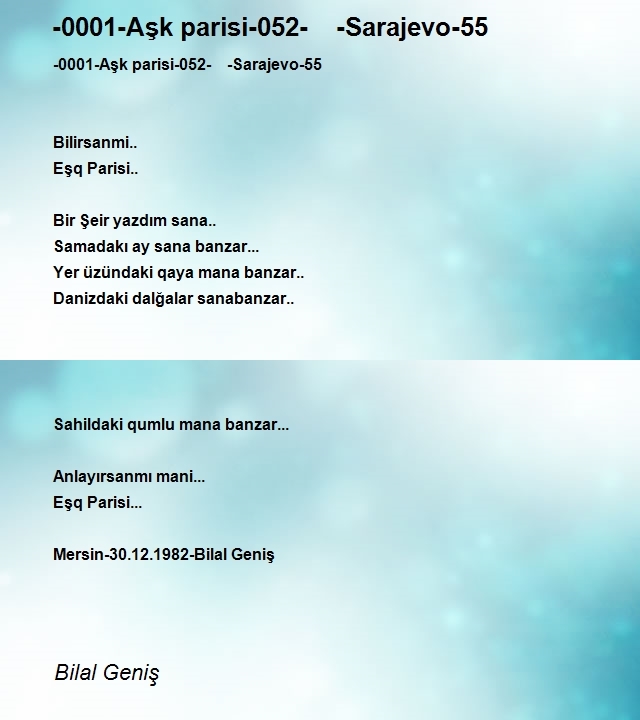 -0001-Aşk parisi-052-    -Sarajevo-55

-0001-Aşk parisi-052-    -Sarajevo-55

Bilirsanmi..
Eşq Parisi..

Bir Şeir yazdım sana..
Samadakı ay sana banzar...
Yer üzündaki qaya mana banzar..
Danizdaki dalğalar sanabanzar..

Sahildaki qumlu mana banzar...

Anlayırsanmı mani...
Eşq Parisi...

Mersin-30.12.1982-Bilal Geniş

Bilal Geniş